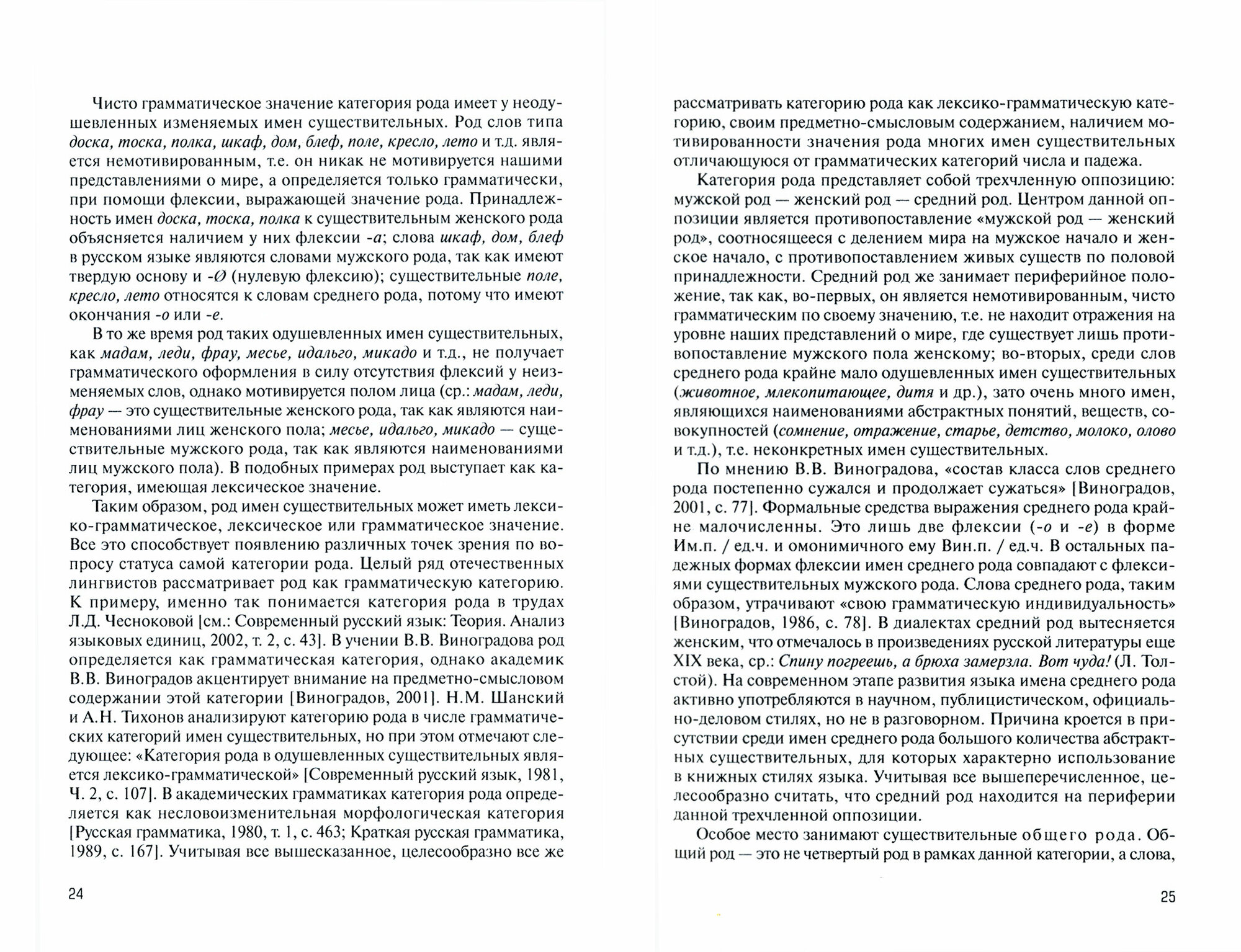 Чисто грамматическое значение категория рода имеет у неодушевленных изменяемых имен существительных. Род слов типа доска, тоска, полка, шкаф, дом, блеф, поле, кресло, лето и т.д. является немотивированным, т.е. он никак не мотивируется нашими представлениями о мире, а определяется только грамматически, при помощи флексии, выражающей значение рода. Принадлежность имен доска, тоска, полка к существительным женского рода объясняется наличием у них флексии -а; слова шкаф, дом, блеф в русском языке являются словами мужского рода, так как имеют твердую основу и -Ø (нулевую флексию); существительные поле, кресло, лето относятся к словам среднего рода, потому что имеют окончания -о или -е.

В то же время род таких одушевленных имен существительных, как мадам, леди, фрау, месье, идальго, микадо и т.д., не получает грамматического оформления в силу отсутствия флексий у неизменяемых слов, однако мотивируется полом лица (ср.: мадам, леди, фрау — это существительные женского рода, так как являются наименованиями лиц женского пола; месье, идальго, микадо — существительные мужского рода, так как являются наименованиями лиц мужского пола). В подобных примерах род выступает как категория, имеющая лексическое значение.

Таким образом, род имен существительных может иметь лексико-грамматическое, лексическое или грамматическое значение. Все это способствует появлению различных точек зрения по вопросу статуса самой категории рода. Целый ряд отечественных лингвистов рассматривает род как грамматическую категорию. К примеру, именно так понимается категория рода в трудах Л.Д. Чесноковой [см.: Современный русский язык: Теория. Анализ языковых единиц, 2002, т. 2, с. 43]. В учении В.В. Виноградова род определяется как грамматическая категория, однако академик В.В. Виноградов акцентирует внимание на предметно-смысловом содержании этой категории [Виноградов, 2001]. Н.М. Шанский и А.Н. Тихонов анализируют категорию рода в числе грамматических категорий имен существительных, но при этом отмечают следующее: «Категория рода в одушевленных существительных является лексико-грамматической» [Современный русский язык, 1981, Ч. 2, с. 107]. В академических грамматиках категория рода определяется как несловоизменительная морфологическая категория [Русская грамматика, 1980, т. 1, с. 463; Краткая русская грамматика, 1989, с. 167]. Учитывая все вышесказанное, целесообразно все же

24

рассматривать категорию рода как лексико-грамматическую категорию, своим предметно-смысловым содержанием, наличием мотивированности значения рода многих имен существительных отличающуюся от грамматических категорий числа и падежа.

Категория рода представляет собой трехчленную оппозицию: мужской род — женский род — средний род. Центром данной оппозиции является противопоставление «мужской род — женский род», соотносящееся с делением мира на мужское начало и женское начало, с противопоставлением живых существ по половой принадлежности. Средний род же занимает периферийное положение, так как, во-первых, он является немотивированным, чисто грамматическим по своему значению, т.е. не находит отражения на уровне наших представлений о мире, где существует лишь противопоставление мужского пола женскому; во-вторых, среди слов среднего рода крайне мало одушевленных имен существительных (животное, млекопитающее, дитя и др.), зато очень много имен, являющихся наименованиями абстрактных понятий, веществ, совокупностей (сомнение, отражение, старье, детство, молоко, олово и т.д.), т.е. неконкретных имен существительных.

По мнению В.В. Виноградова, «состав класса слов среднего рода постепенно сужался и продолжает сужаться» [Виноградов, 2001, с. 77]. Формальные средства выражения среднего рода крайне малочисленны. Это лишь две флексии (-о и -е) в форме Им.п. / ед.ч. и омонимичного ему Вин.п. / ед.ч. В остальных падежных формах флексии имен среднего рода совпадают с флексиями существительных мужского рода. Слова среднего рода, таким образом, утрачивают «свою грамматическую индивидуальность» [Виноградов, 1986, с. 78]. В диалектах средний род вытесняется женским, что отмечалось в произведениях русской литературы еще XIX века, ср.: Спину погреешь, а брюха замерзла. Вот чуда! (Л. Толстой). На современном этапе развития языка имена среднего рода активно употребляются в научном, публицистическом, официально-деловом стилях, но не в разговорном. Причина кроется в присутствии среди имен среднего рода большого количества абстрактных существительных, для которых характерно использование в книжных стилях языка. Учитывая все вышеперечисленное, целесообразно считать, что средний род находится на периферии данной трехчленной оппозиции.

Особое место занимают существительные общего рода. Общий род — это не четвертый род в рамках данной категории, а слова,

25